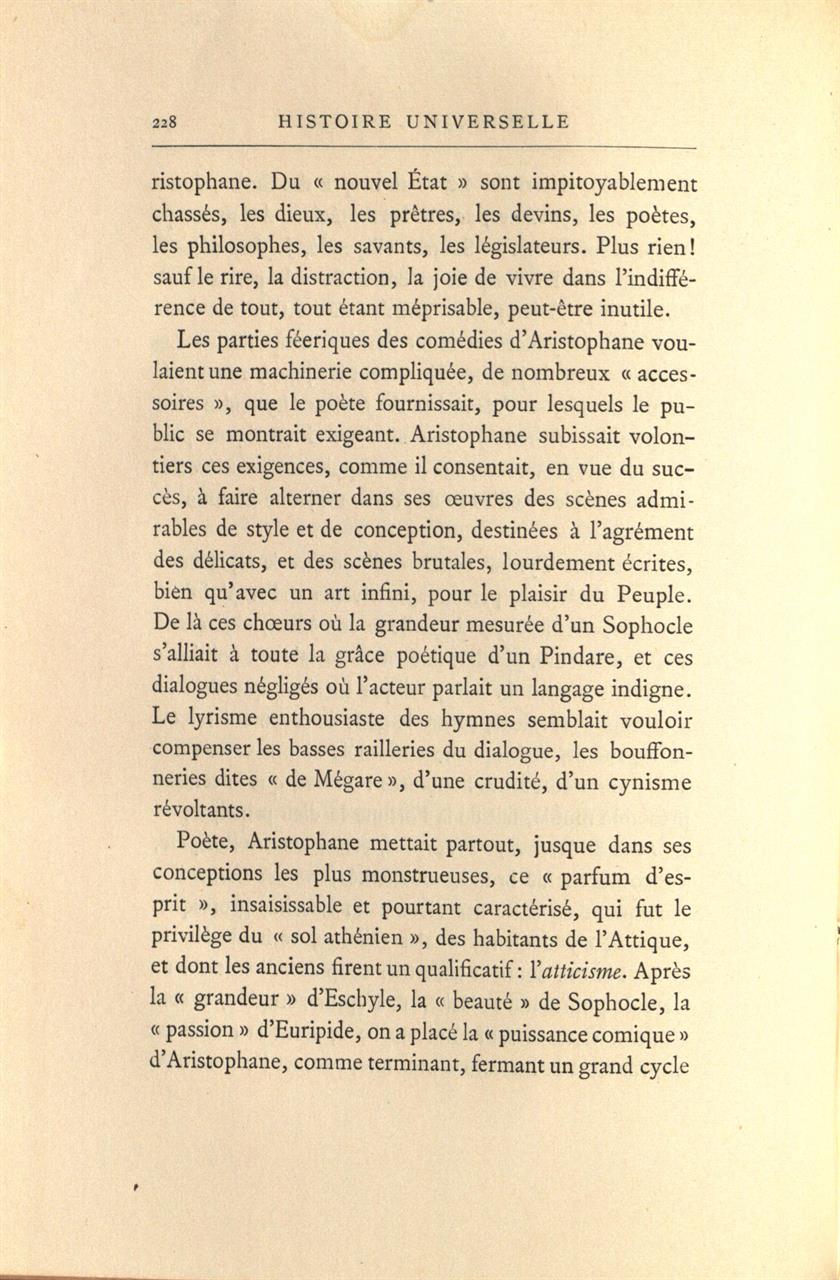 228 HISTOIRE UNIVERSELLE

ristophane. Du « nouvel État » sont impitoyablement chassés, les dieux, les prêtres, les devins, les poètes, les philosophes, les savants, les législateurs. Plus rien! sauf le rire, la distraction, la joie de vivre dans l'indifférence de tout, tout étant méprisable, peut-être inutile.

Les parties féeriques des comédies d'Aristophane voulaient une machinerie compliquée, de nombreux « accessoires », que le poète fournissait, pour lesquels le public se montrait exigeant. Aristophane subissait volontiers ces exigences, comme il consentait, en vue du succès, à faire alterner dans ses œuvres des scènes admirables de style et de conception, destinées à l'agrément des délicats, et des scènes brutales, lourdement écrites, bien qu'avec un art infini, pour le plaisir du Peuple. De là ces chœurs où la grandeur mesurée d'un Sophocle s'alliait à toute la grâce poétique d'un Pindare, et ces dialogues négligés où l'acteur parlait un langage indigne. Le lyrisme enthousiaste des hymnes semblait vouloir compenser les basses railleries du dialogue, les bouffonneries dites « de Mégare », d'une crudité, d'un cynisme révoltants.

Poète, Aristophane mettait partout, jusque dans ses conceptions les plus monstrueuses, ce « parfum d'esprit », insaisissable et pourtant caractérisé, qui fut le privilège du « sol athénien », des habitants de l'Attique, et dont les anciens firent un qualificatif : l'atticisme. Après la « grandeur » d'Eschyle, la « beauté » de Sophocle, la « passion » d'Euripide, on a placé la « puissance comique » d'Aristophane, comme terminant, fermant un grand cycle